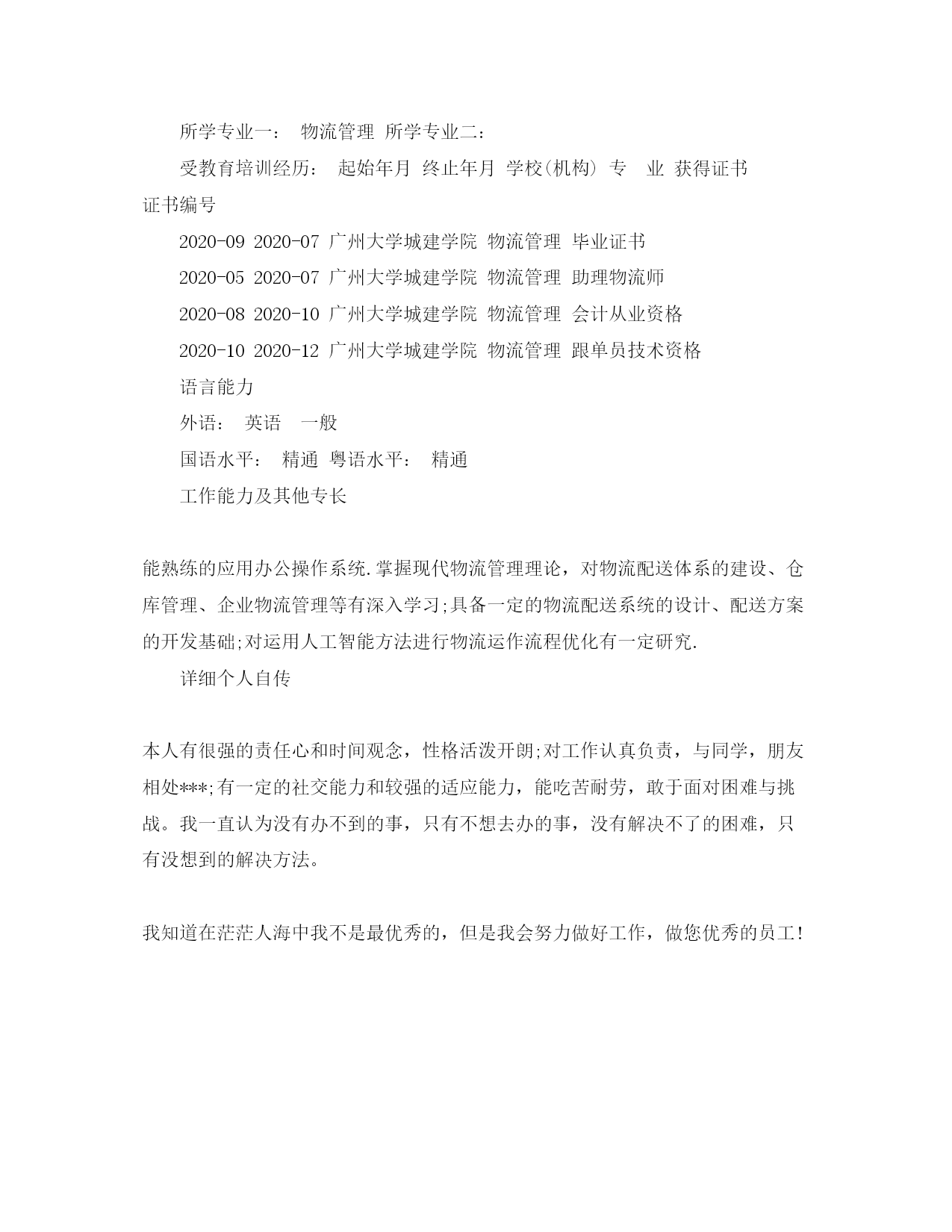 所学专业一： 物流管理 所学专业二：

受教育培训经历： 起始年月 终止年月 学校(机构) 专 业 获得证书 证书编号

2020-09 2020-07 广州大学城建学院 物流管理 毕业证书

2020-05 2020-07 广州大学城建学院 物流管理 助理物流师

2020-08 2020-10 广州大学城建学院 物流管理 会计从业资格

2020-10 2020-12 广州大学城建学院 物流管理 跟单员技术资格

语言能力

外语： 英语 一般

国语水平： 精通 粤语水平： 精通

工作能力及其他专长

能熟练的应用办公操作系统.掌握现代物流管理理论，对物流配送体系的建设、仓库管理、企业物流管理等有深入学习;具备一定的物流配送系统的设计、配送方案的开发基础;对运用人工智能方法进行物流运作流程优化有一定研究.

详细个人自传

本人有很强的责任心和时间观念，性格活泼开朗;对工作认真负责，与同学，朋友相处***;有一定的社交能力和较强的适应能力，能吃苦耐劳，敢于面对困难与挑战。我一直认为没有办不到的事，只有不想去办的事，没有解决不了的困难，只有没想到的解决方法。

我知道在茫茫人海中我不是最优秀的，但是我会努力做好工作，做您优秀的员工!